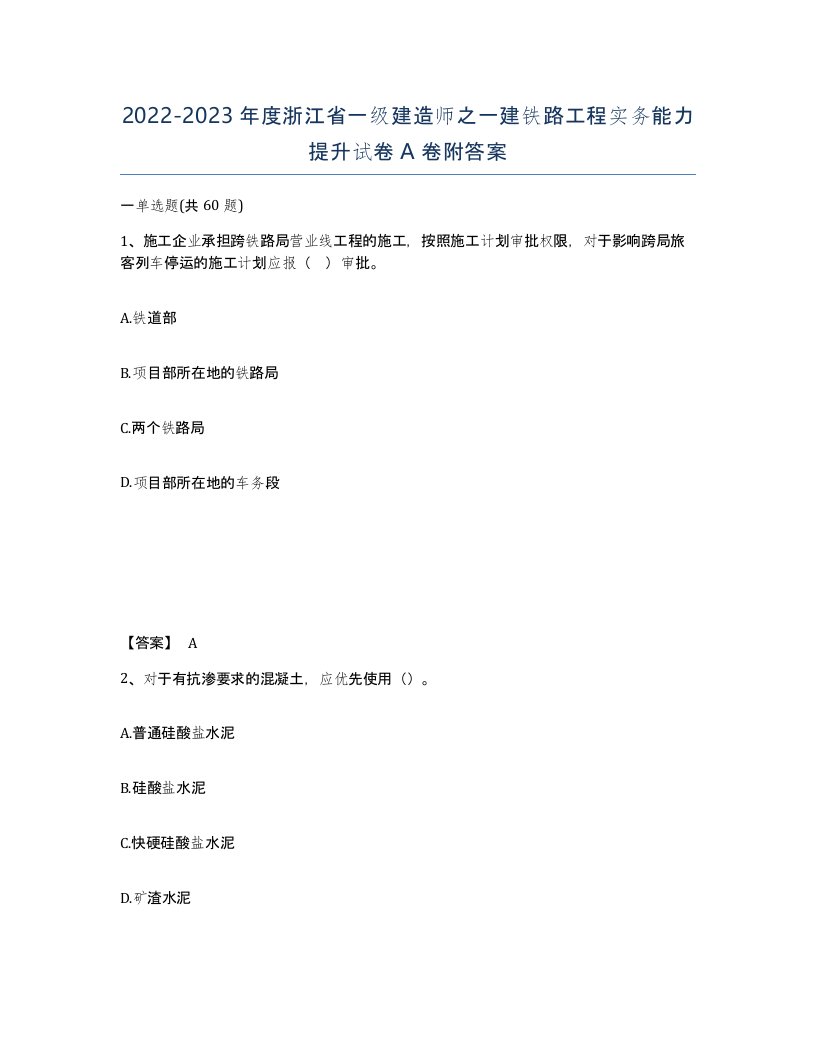 2022-2023年度浙江省一级建造师之一建铁路工程实务能力提升试卷A卷附答案

一单选题(共60题)

1、施工企业承担跨铁路局营业线工程的施工，按照施工计划审批权限，对于影响跨局旅客列车停运的施工计划应报（ ）审批。

A.铁道部

B.项目部所在地的铁路局

C.两个铁路局

D.项目部所在地的车务段

【答案】 A

2、对于有抗渗要求的混凝土，应优先使用（）。

A.普通硅酸盐水泥

B.硅酸盐水泥

C.快硬硅酸盐水泥

D.矿渣水泥